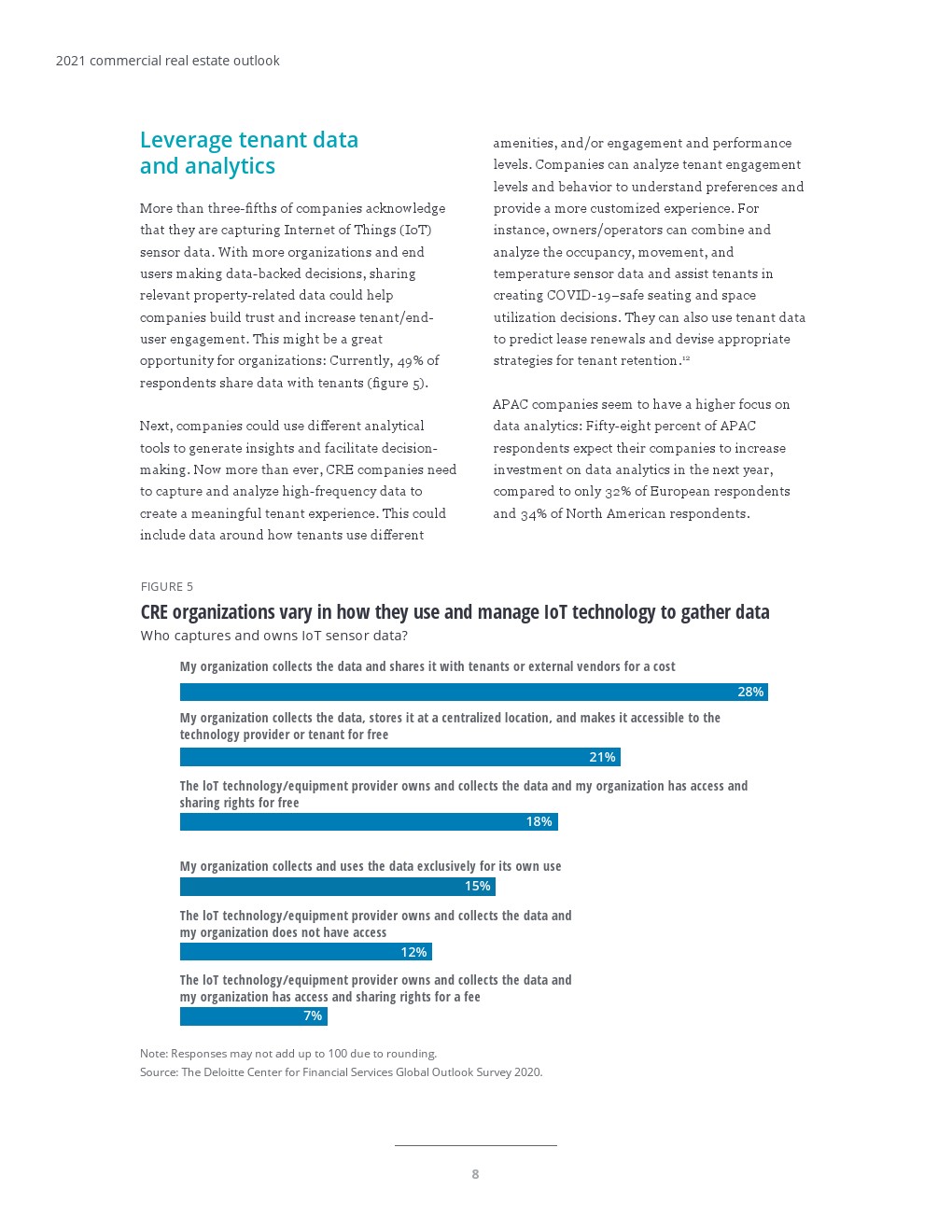 2021 commercial real estate outlook

Leverage tenant data and analytics

More than three-fifths of companies acknowledge that they are capturing Internet of Things (IoT) sensor data. With more organizations and end users making data-backed decisions, sharing relevant property-related data could help companies build trust and increase tenant/end-user engagement. This might be a great opportunity for organizations: Currently, 49% of respondents share data with tenants (figure 5).

Next, companies could use different analytical tools to generate insights and facilitate decision-making. Now more than ever, CRE companies need to capture and analyze high-frequency data to create a meaningful tenant experience. This could include data around how tenants use different amenities, and/or engagement and performance levels. Companies can analyze tenant engagement levels and behavior to understand preferences and provide a more customized experience. For instance, owners/operators can combine and analyze the occupancy, movement, and temperature sensor data and assist tenants in creating COVID-19–safe seating and space utilization decisions. They can also use tenant data to predict lease renewals and devise appropriate strategies for tenant retention.$^{12}$

APAC companies seem to have a higher focus on data analytics: Fifty-eight percent of APAC respondents expect their companies to increase investment on data analytics in the next year, compared to only 32% of European respondents and 34% of North American respondents.

FIGURE 5

CRE organizations vary in how they use and manage IoT technology to gather data

Who captures and owns IoT sensor data?

My organization collects the data and shares it with tenants or external vendors for a cost
28%

My organization collects the data, stores it at a centralized location, and makes it accessible to the technology provider or tenant for free
21%

The IoT technology/equipment provider owns and collects the data and my organization has access and sharing rights for free
18%

My organization collects and uses the data exclusively for its own use
15%

The IoT technology/equipment provider owns and collects the data and my organization does not have access
12%

The IoT technology/equipment provider owns and collects the data and my organization has access and sharing rights for a fee
7%

Note: Responses may not add up to 100 due to rounding.
Source: The Deloitte Center for Financial Services Global Outlook Survey 2020.

8